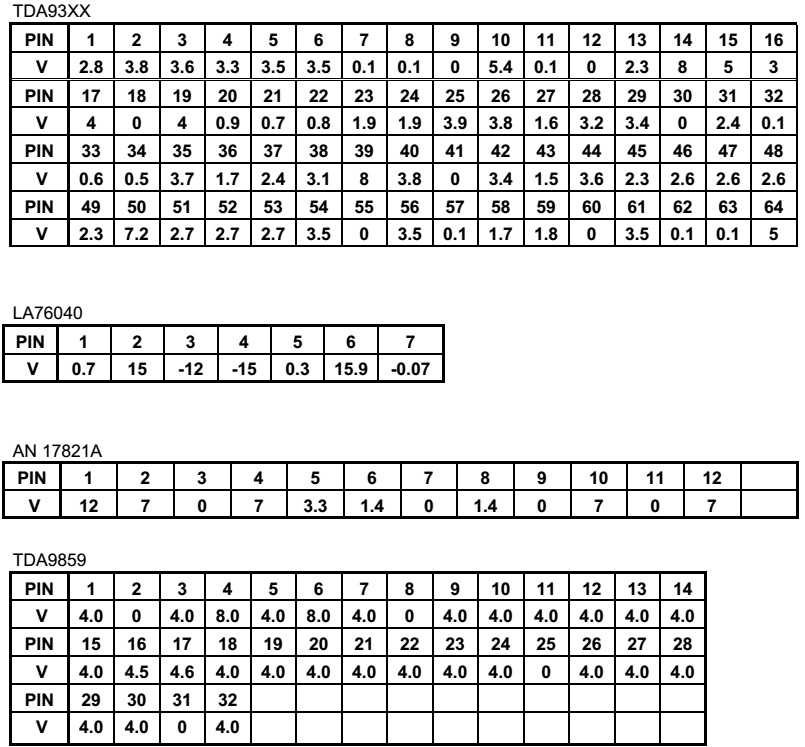 TDA93XX

| PIN | 1 | 2 | 3 | 4 | 5 | 6 | 7 | 8 | 9 | 10 | 11 | 12 | 13 | 14 | 15 | 16 |
|---|---|---|---|---|---|---|---|---|---|---|---|---|---|---|---|---|
| V | 2.8 | 3.8 | 3.6 | 3.3 | 3.5 | 3.5 | 0.1 | 0.1 | 0 | 5.4 | 0.1 | 0 | 2.3 | 8 | 5 | 3 |
| PIN | 17 | 18 | 19 | 20 | 21 | 22 | 23 | 24 | 25 | 26 | 27 | 28 | 29 | 30 | 31 | 32 |
| V | 4 | 0 | 4 | 0.9 | 0.7 | 0.8 | 1.9 | 1.9 | 3.9 | 3.8 | 1.6 | 3.2 | 3.4 | 0 | 2.4 | 0.1 |
| PIN | 33 | 34 | 35 | 36 | 37 | 38 | 39 | 40 | 41 | 42 | 43 | 44 | 45 | 46 | 47 | 48 |
| V | 0.6 | 0.5 | 3.7 | 1.7 | 2.4 | 3.1 | 8 | 3.8 | 0 | 3.4 | 1.5 | 3.6 | 2.3 | 2.6 | 2.6 | 2.6 |
| PIN | 49 | 50 | 51 | 52 | 53 | 54 | 55 | 56 | 57 | 58 | 59 | 60 | 61 | 62 | 63 | 64 |
| V | 2.3 | 7.2 | 2.7 | 2.7 | 2.7 | 3.5 | 0 | 3.5 | 0.1 | 1.7 | 1.8 | 0 | 3.5 | 0.1 | 0.1 | 5 |

LA76040

| PIN | 1 | 2 | 3 | 4 | 5 | 6 | 7 |
|---|---|---|---|---|---|---|---|
| V | 0.7 | 15 | -12 | -15 | 0.3 | 15.9 | -0.07 |

AN 17821A

| PIN | 1 | 2 | 3 | 4 | 5 | 6 | 7 | 8 | 9 | 10 | 11 | 12 | |
|---|---|---|---|---|---|---|---|---|---|---|---|---|---|
| V | 12 | 7 | 0 | 7 | 3.3 | 1.4 | 0 | 1.4 | 0 | 7 | 0 | 7 | |

TDA9859

| PIN | 1 | 2 | 3 | 4 | 5 | 6 | 7 | 8 | 9 | 10 | 11 | 12 | 13 | 14 |
|---|---|---|---|---|---|---|---|---|---|---|---|---|---|---|
| V | 4.0 | 0 | 4.0 | 8.0 | 4.0 | 8.0 | 4.0 | 0 | 4.0 | 4.0 | 4.0 | 4.0 | 4.0 | 4.0 |
| PIN | 15 | 16 | 17 | 18 | 19 | 20 | 21 | 22 | 23 | 24 | 25 | 26 | 27 | 28 |
| V | 4.0 | 4.5 | 4.6 | 4.0 | 4.0 | 4.0 | 4.0 | 4.0 | 4.0 | 4.0 | 0 | 4.0 | 4.0 | 4.0 |
| PIN | 29 | 30 | 31 | 32 | | | | | | | | | | |
| V | 4.0 | 4.0 | 0 | 4.0 | | | | | | | | | | |